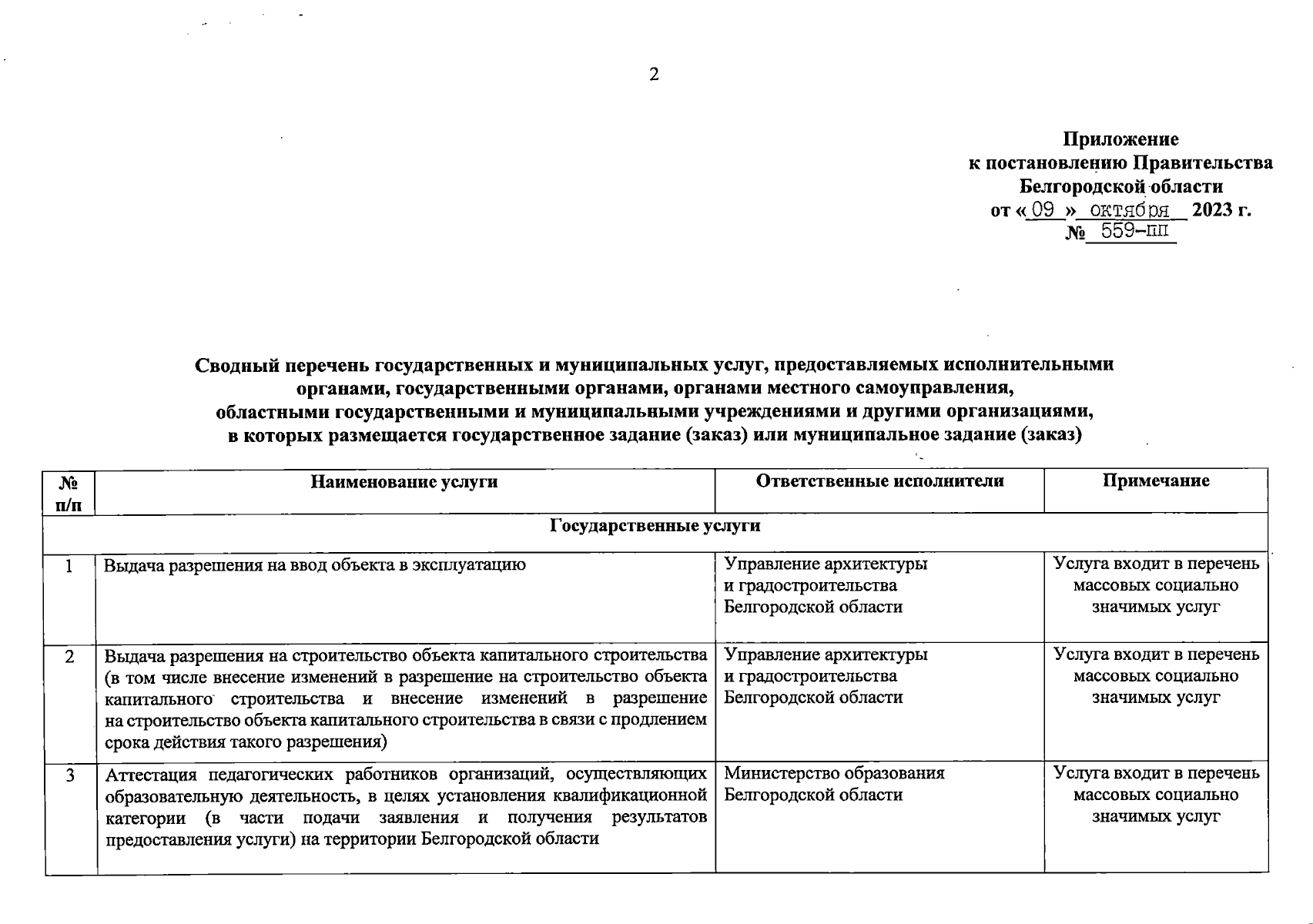 2

Приложение
к постановлению Правительства
Белгородской области
от « 09 » октября 2023 г.
№ 559-пп

Сводный перечень государственных и муниципальных услуг, предоставляемых исполнительными органами, государственными органами, органами местного самоуправления, областными государственными и муниципальными учреждениями и другими организациями, в которых размещается государственное задание (заказ) или муниципальное задание (заказ)

| № п/п | Наименование услуги | Ответственные исполнители | Примечание |
|---|---|---|---|
| Государственные услуги | | | |
| 1 | Выдача разрешения на ввод объекта в эксплуатацию | Управление архитектуры и градостроительства Белгородской области | Услуга входит в перечень массовых социально значимых услуг |
| 2 | Выдача разрешения на строительство объекта капитального строительства (в том числе внесение изменений в разрешение на строительство объекта капитального строительства и внесение изменений в разрешение на строительство объекта капитального строительства в связи с продлением срока действия такого разрешения) | Управление архитектуры и градостроительства Белгородской области | Услуга входит в перечень массовых социально значимых услуг |
| 3 | Аттестация педагогических работников организаций, осуществляющих образовательную деятельность, в целях установления квалификационной категории (в части подачи заявления и получения результатов предоставления услуги) на территории Белгородской области | Министерство образования Белгородской области | Услуга входит в перечень массовых социально значимых услуг |